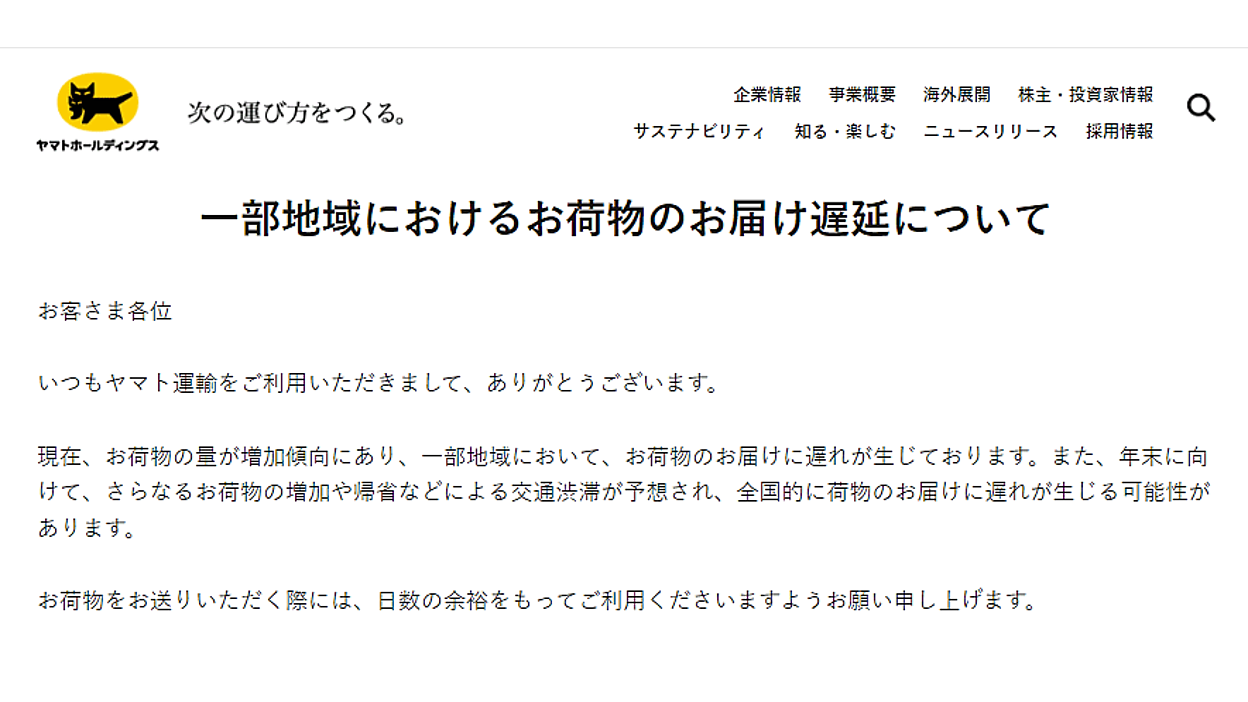 ヤマトホールディングス

次の運び方をつくる。

企業情報　事業概要　海外展開　株主・投資家情報
サステナビリティ　知る・楽しむ　ニュースリリース　採用情報

一部地域におけるお荷物のお届け遅延について

お客さま各位

いつもヤマト運輸をご利用いただきまして、ありがとうございます。

現在、お荷物の量が増加傾向にあり、一部地域において、お荷物のお届けに遅れが生じております。また、年末に向けて、さらなるお荷物の増加や帰省などによる交通渋滞が予想され、全国的に荷物のお届けに遅れが生じる可能性があります。

お荷物をお送りいただく際には、日数の余裕をもってご利用くださいますようお願い申し上げます。